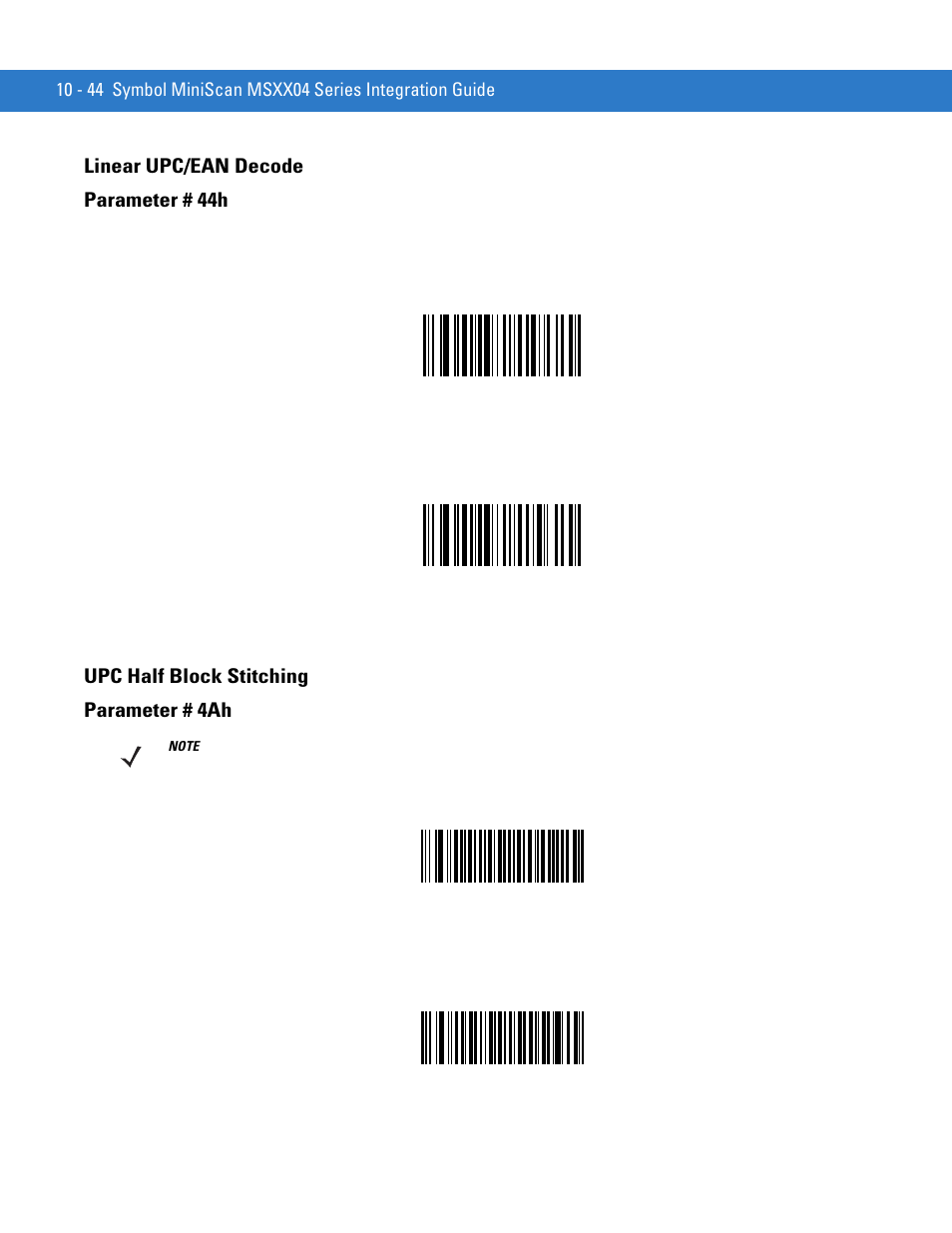 10 - 44 Symbol MiniScan MSXX04 Series Integration Guide

Linear UPC/EAN Decode

Parameter # 44h

UPC Half Block Stitching

Parameter # 4Ah

NOTE